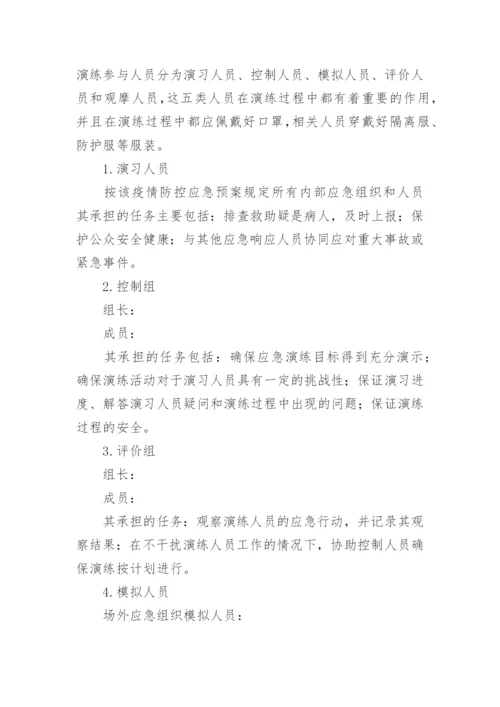 演练参与人员分为演习人员、控制人员、模拟人员、评价人员和观摩人员，这五类人员在演练过程中都有着重要的作用，并且在演练过程中都应佩戴好口罩，相关人员穿戴好隔离服、防护服等服装。

1.演习人员

按该疫情防控应急预案规定所有内部应急组织和人员其承担的任务主要包括：排查救助疑是病人，及时上报；保护公众安全健康；与其他应急响应人员协同应对重大事故或紧急事件。

2.控制组

组长：

成员：

其承担的任务包括：确保应急演练目标得到充分演示；确保演练活动对于演习人员具有一定的挑战性；保证演习进度、解答演习人员疑问和演练过程中出现的问题；保证演练过程的安全。

3.评价组

组长：

成员：

其承担的任务：观察演练人员的应急行动，并记录其观察结果；在不干扰演练人员工作的情况下，协助控制人员确保演练按计划进行。

4.模拟人员

场外应急组织模拟人员：